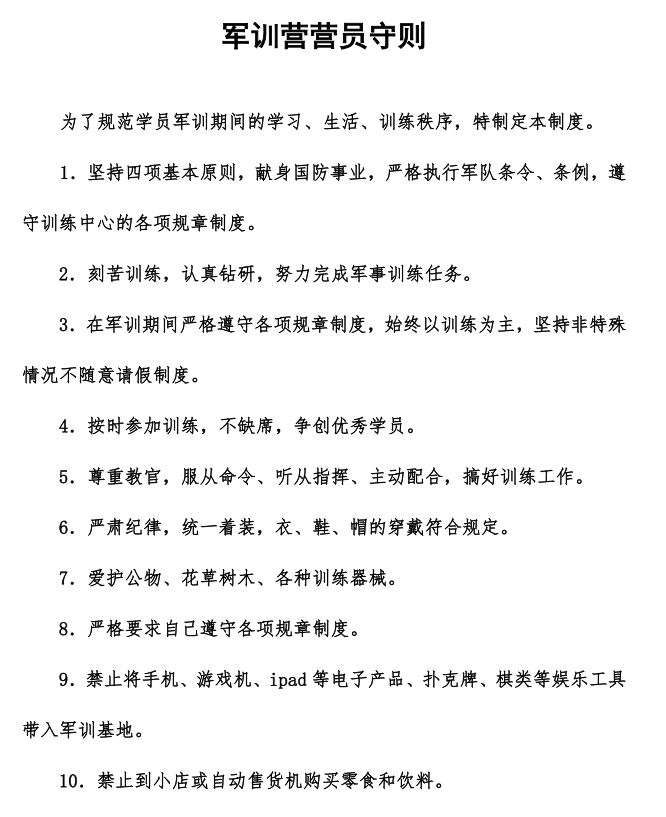 军训营营员守则

为了规范学员军训期间的学习、生活、训练秩序，特制定本制度。

1. 坚持四项基本原则，献身国防事业，严格执行军队条令、条例，遵守训练中心的各项规章制度。

2. 刻苦训练，认真钻研，努力完成军事训练任务。

3. 在军训期间严格遵守各项规章制度，始终以训练为主，坚持非特殊情况不随意请假制度。

4. 按时参加训练，不缺席，争创优秀学员。

5. 尊重教官，服从命令、听从指挥、主动配合，搞好训练工作。

6. 严肃纪律，统一着装，衣、鞋、帽的穿戴符合规定。

7. 爱护公物、花草树木、各种训练器械。

8. 严格要求自己遵守各项规章制度。

9. 禁止将手机、游戏机、ipad 等电子产品、扑克牌、棋类等娱乐工具带入军训基地。

10. 禁止到小店或自动售货机购买零食和饮料。